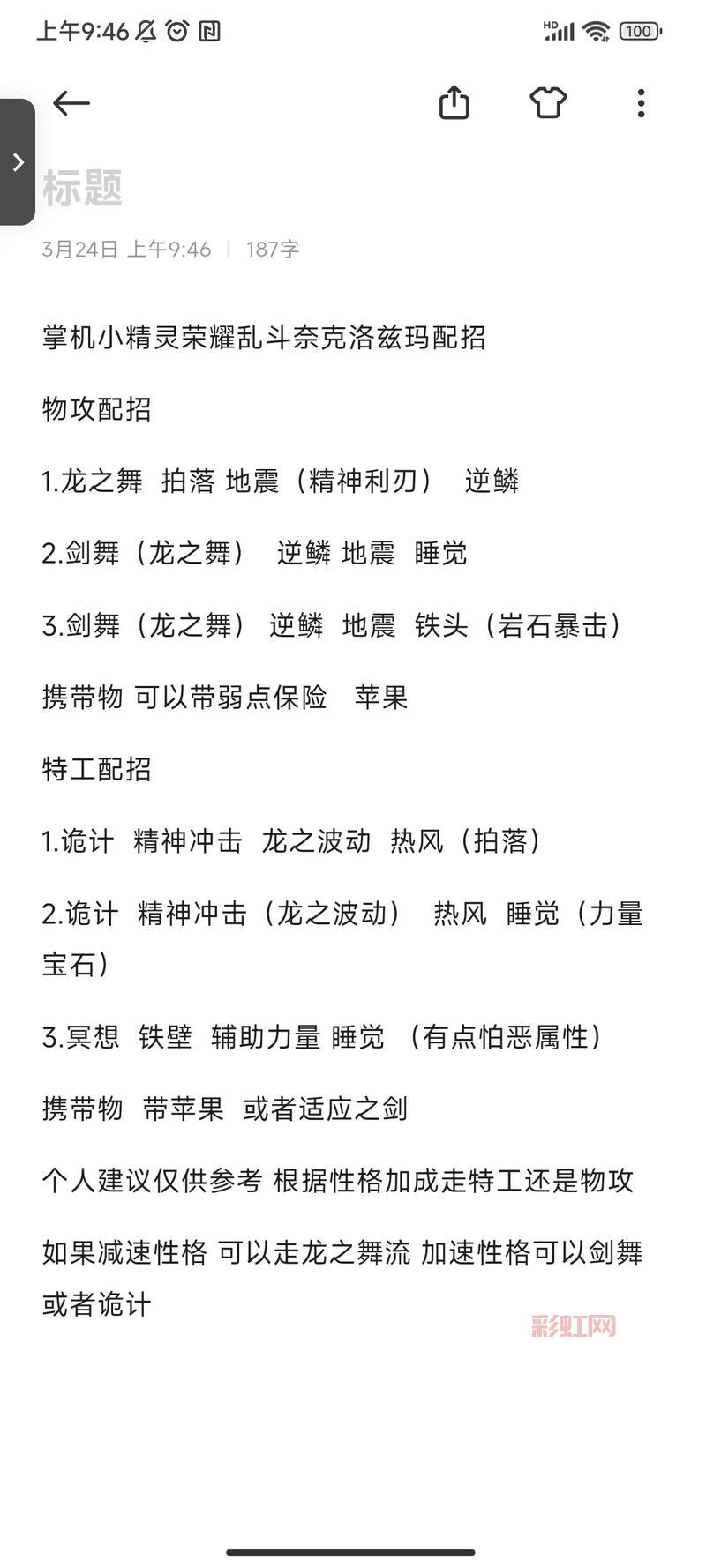 上午9:46

HD 100

标题

3月24日 上午9:46 | 187字

掌机小精灵荣耀乱斗奈克洛兹玛配招

物攻配招

1.龙之舞 拍落 地震（精神利刃） 逆鳞

2.剑舞（龙之舞） 逆鳞 地震 睡觉

3.剑舞（龙之舞） 逆鳞 地震 铁头（岩石暴击）

携带物 可以带弱点保险 苹果

特工配招

1.诡计 精神冲击 龙之波动 热风（拍落）

2.诡计 精神冲击（龙之波动） 热风 睡觉（力量宝石）

3.冥想 铁壁 辅助力量 睡觉 （有点怕恶属性）

携带物 带苹果 或者适应之剑

个人建议仅供参考 根据性格加成走特工还是物攻

如果减速性格 可以走龙之舞流 加速性格可以剑舞或者诡计

彩虹网